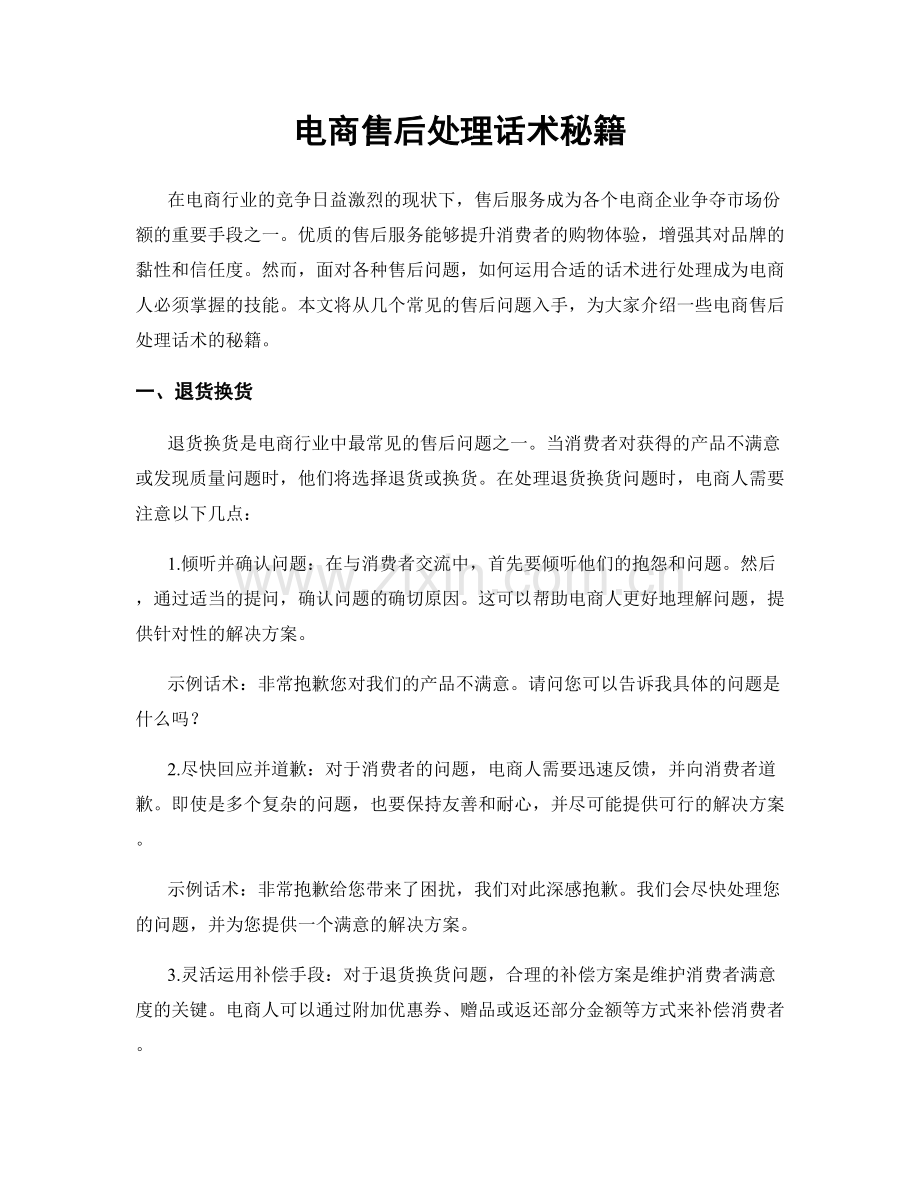 电商售后处理话术秘籍

在电商行业的竞争日益激烈的现状下，售后服务成为各个电商企业争夺市场份额的重要手段之一。优质的售后服务能够提升消费者的购物体验，增强其对品牌的黏性和信任度。然而，面对各种售后问题，如何运用合适的话术进行处理成为电商人必须掌握的技能。本文将从几个常见的售后问题入手，为大家介绍一些电商售后处理话术的秘籍。

一、退货换货

退货换货是电商行业中最常见的售后问题之一。当消费者对获得的产品不满意或发现质量问题时，他们将选择退货或换货。在处理退货换货问题时，电商人需要注意以下几点：

1.倾听并确认问题：在与消费者交流中，首先要倾听他们的抱怨和问题。然后，通过适当的提问，确认问题的确切原因。这可以帮助电商人更好地理解问题，提供针对性的解决方案。

示例话术：非常抱歉您对我们的产品不满意。请问您可以告诉我具体的问题是什么吗？

2.尽快回应并道歉：对于消费者的问题，电商人需要迅速反馈，并向消费者道歉。即使是多个复杂的问题，也要保持友善和耐心，并尽可能提供可行的解决方案。

示例话术：非常抱歉给您带来了困扰，我们对此深感抱歉。我们会尽快处理您的问题，并为您提供一个满意的解决方案。

3.灵活运用补偿手段：对于退货换货问题，合理的补偿方案是维护消费者满意度的关键。电商人可以通过附加优惠券、赠品或返还部分金额等方式来补偿消费者。

www.zixin.com.cn